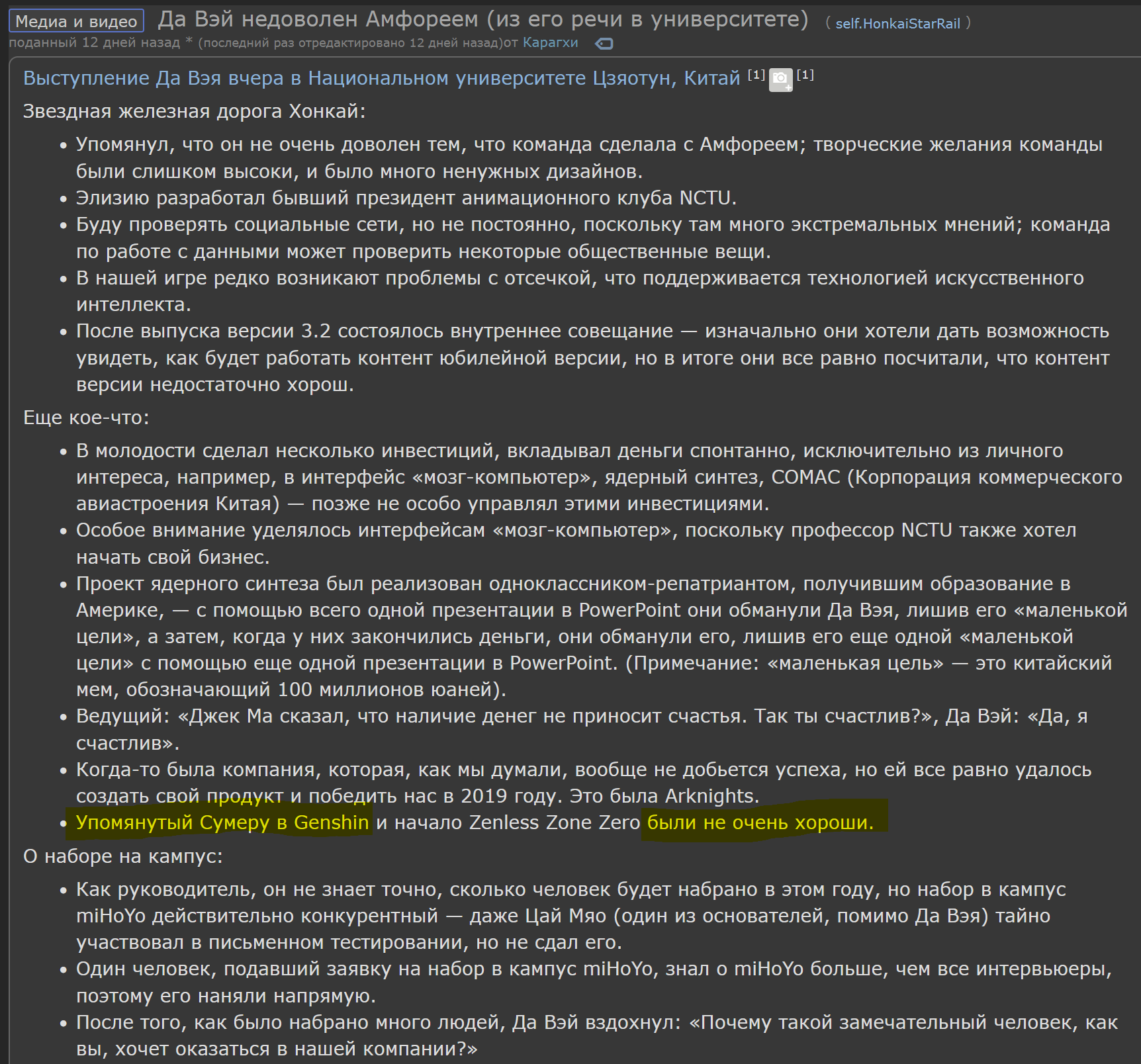 Медиа и видео Да Вэй недоволен Амфореем (из его речи в университете) ( self.HonkaiStarRail )
поданный 12 дней назад * (последний раз отредактировано 12 дней назад)от Карагхи

Выступление Да Вэя вчера в Национальном университете Цзяотун, Китай [1] [1]

Звездная железная дорога Хонкай:

• Упомянул, что он не очень доволен тем, что команда сделала с Амфореем; творческие желания команды были слишком высоки, и было много ненужных дизайнов.
• Элизию разработал бывший президент анимационного клуба NCTU.
• Буду проверять социальные сети, но не постоянно, поскольку там много экстремальных мнений; команда по работе с данными может проверить некоторые общественные вещи.
• В нашей игре редко возникают проблемы с отсечкой, что поддерживается технологией искусственного интеллекта.
• После выпуска версии 3.2 состоялось внутреннее совещание — изначально они хотели дать возможность увидеть, как будет работать контент юбилейной версии, но в итоге они все равно посчитали, что контент версии недостаточно хорош.

Еще кое-что:

• В молодости сделал несколько инвестиций, вкладывал деньги спонтанно, исключительно из личного интереса, например, в интерфейс «мозг-компьютер», ядерный синтез, COMAC (Корпорация коммерческого авиастроения Китая) — позже не особо управлял этими инвестициями.
• Особое внимание уделялось интерфейсам «мозг-компьютер», поскольку профессор NCTU также хотел начать свой бизнес.
• Проект ядерного синтеза был реализован одноклассником-репатриантом, получившим образование в Америке, — с помощью всего одной презентации в PowerPoint они обманули Да Вэя, лишив его «маленькой цели», а затем, когда у них закончились деньги, они обманули его, лишив его еще одной «маленькой цели» с помощью еще одной презентации в PowerPoint. (Примечание: «маленькая цель» — это китайский мем, обозначающий 100 миллионов юаней).
• Ведущий: «Джек Ма сказал, что наличие денег не приносит счастья. Так ты счастлив?», Да Вэй: «Да, я счастлив».
• Когда-то была компания, которая, как мы думали, вообще не добьется успеха, но ей все равно удалось создать свой продукт и победить нас в 2019 году. Это была Arknights.
• Упомянутый Сумеру в Genshin и начало Zenless Zone Zero были не очень хороши.

О наборе на кампус:

• Как руководитель, он не знает точно, сколько человек будет набрано в этом году, но набор в кампус miHoYo действительно конкурентный — даже Цай Мяо (один из основателей, помимо Да Вэя) тайно участвовал в письменном тестировании, но не сдал его.
• Один человек, подавший заявку на набор в кампус miHoYo, знал о miHoYo больше, чем все интервьюеры, поэтому его наняли напрямую.
• После того, как было набрано много людей, Да Вэй вздохнул: «Почему такой замечательный человек, как вы, хочет оказаться в нашей компании?»